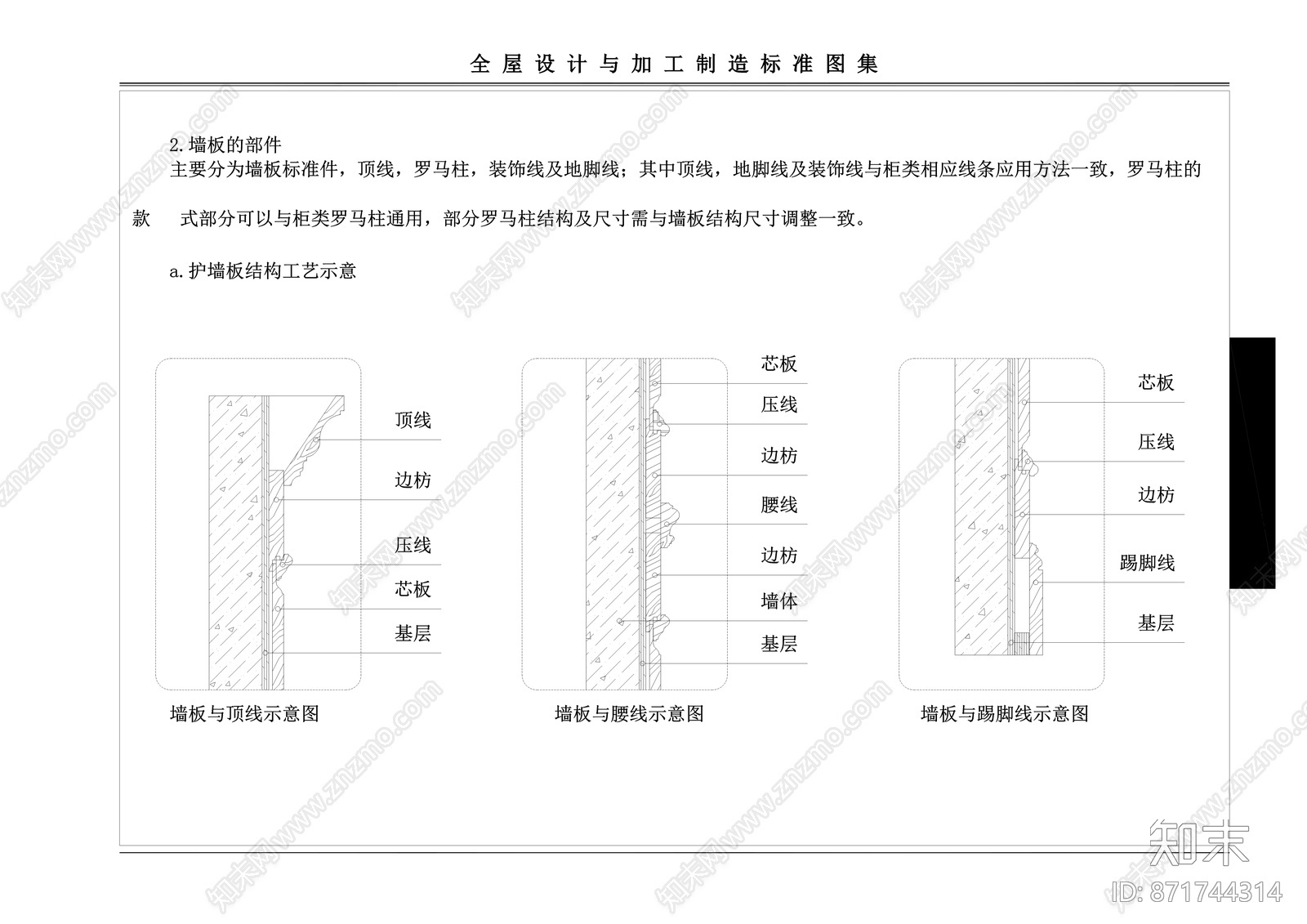 全屋设计与加工制造标准图集

2.墙板的部件
主要分为墙板标准件，顶线，罗马柱，装饰线及地脚线；其中顶线，地脚线及装饰线与柜类相应线条应用方法一致，罗马柱的款 式部分可以与柜类罗马柱通用，部分罗马柱结构及尺寸需与墙板结构尺寸调整一致。

a.护墙板结构工艺示意

顶线
边枋
压线
芯板
基层

墙板与顶线示意图

芯板
压线
边枋
腰线
边枋
墙体
基层

墙板与腰线示意图

芯板
压线
边枋
踢脚线
基层

墙板与踢脚线示意图

知末网www.znzmo.com

知末
ID: 871744314